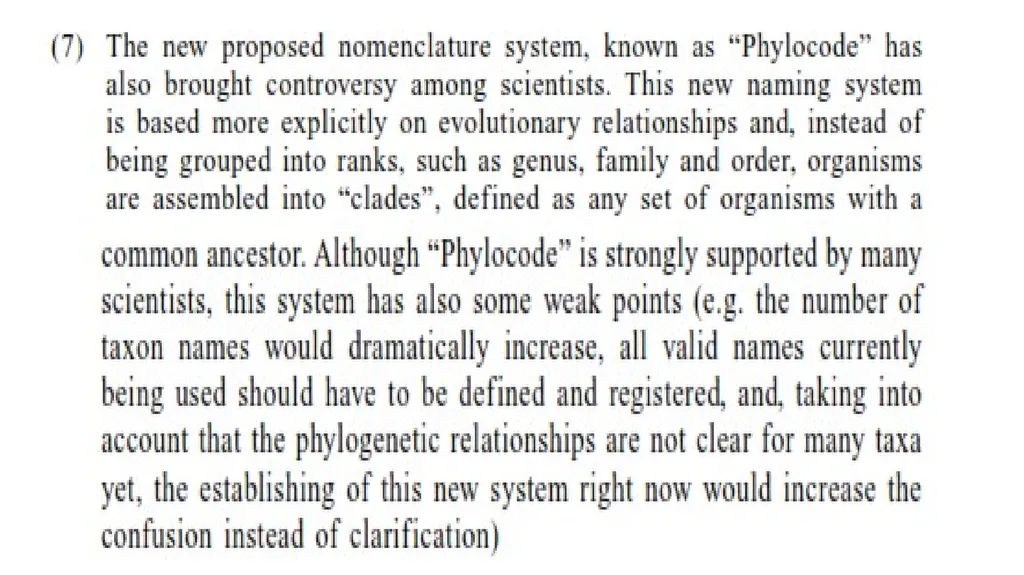 (7) The new proposed nomenclature system, known as “Phylocode” has also brought controversy among scientists. This new naming system is based more explicitly on evolutionary relationships and, instead of being grouped into ranks, such as genus, family and order, organisms are assembled into “clades”, defined as any set of organisms with a common ancestor. Although “Phylocode” is strongly supported by many scientists, this system has also some weak points (e.g. the number of taxon names would dramatically increase, all valid names currently being used should have to be defined and registered, and, taking into account that the phylogenetic relationships are not clear for many taxa yet, the establishing of this new system right now would increase the confusion instead of clarification)